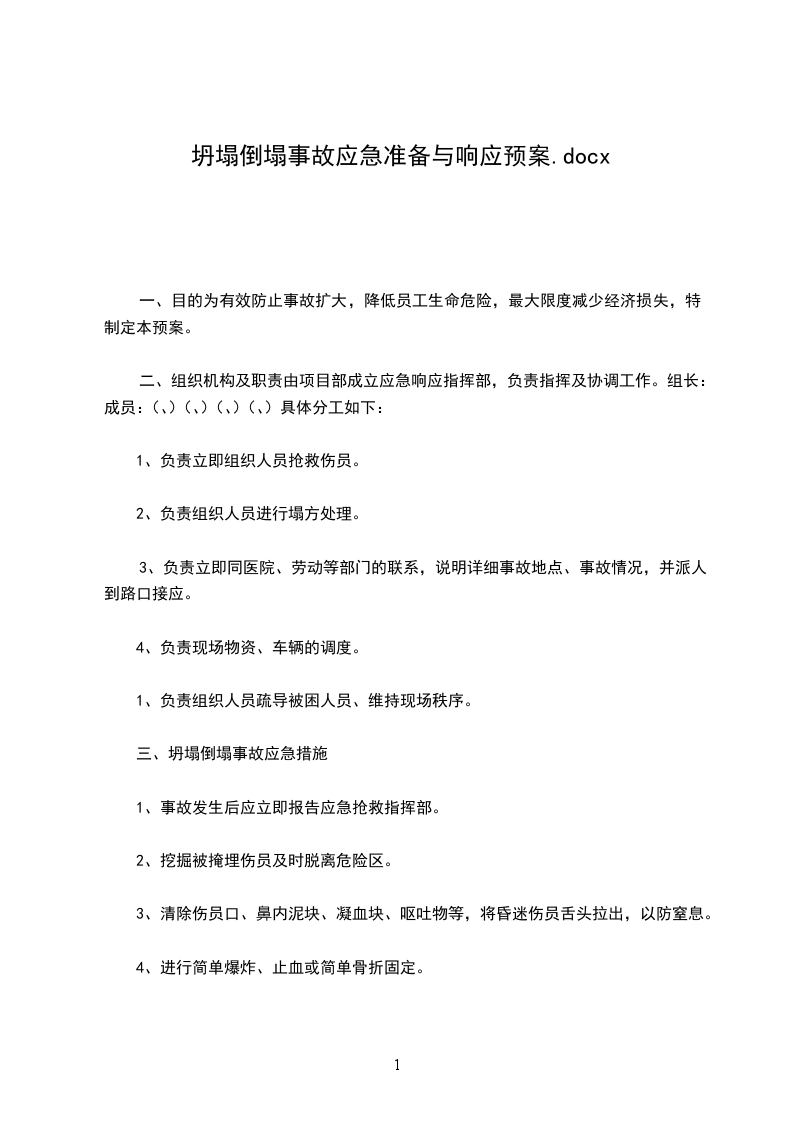 坍塌倒塌事故应急准备与响应预案.docx

一、目的为有效防止事故扩大，降低员工生命危险，最大限度减少经济损失，特制定本预案。

二、组织机构及职责由项目部成立应急响应指挥部，负责指挥及协调工作。组长：成员：(、)(、)(、)(、)具体分工如下：

1、负责立即组织人员抢救伤员。

2、负责组织人员进行塌方处理。

3、负责立即同医院、劳动等部门的联系，说明详细事故地点、事故情况，并派人到路口接应。

4、负责现场物资、车辆的调度。

1、负责组织人员疏导被困人员、维持现场秩序。

三、坍塌倒塌事故应急措施

1、事故发生后应立即报告应急抢救指挥部。

2、挖掘被掩埋伤员及时脱离危险区。

3、清除伤员口、鼻内泥块、凝血块、呕吐物等，将昏迷伤员舌头拉出，以防窒息。

4、进行简单爆炸、止血或简单骨折固定。

1